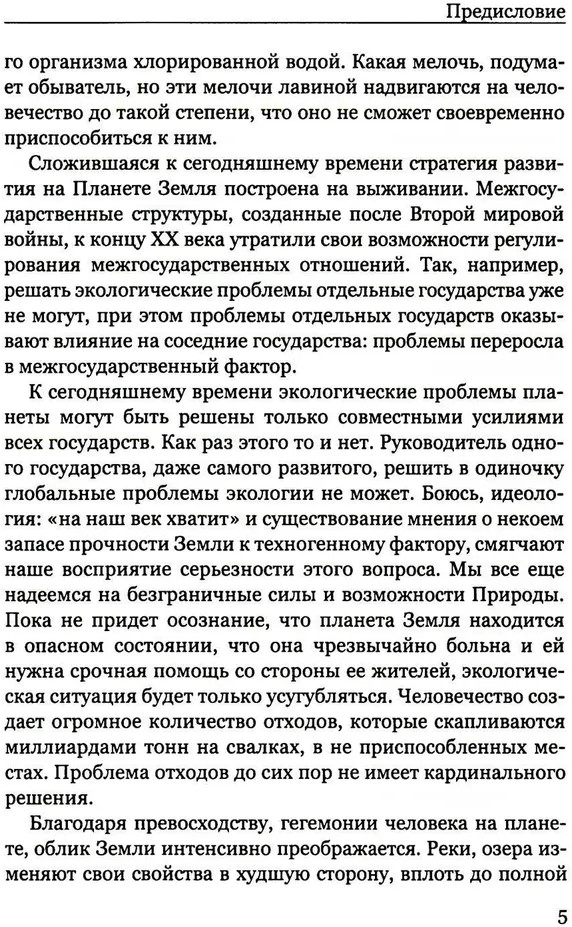 Предисловие

го организма хлорированной водой. Какая мелочь, подумает обыватель, но эти мелочи лавиной надвигаются на человечество до такой степени, что оно не сможет своевременно приспособиться к ним.

Сложившаяся к сегодняшнему времени стратегия развития на Планете Земля построена на выживании. Межгосударственные структуры, созданные после Второй мировой войны, к концу XX века утратили свои возможности регулирования межгосударственных отношений. Так, например, решать экологические проблемы отдельные государства уже не могут, при этом проблемы отдельных государств оказывают влияние на соседние государства: проблемы переросла в межгосударственный фактор.

К сегодняшнему времени экологические проблемы планеты могут быть решены только совместными усилиями всех государств. Как раз этого то и нет. Руководитель одного государства, даже самого развитого, решить в одиночку глобальные проблемы экологии не может. Боюсь, идеология: «на наш век хватит» и существование мнения о некоем запасе прочности Земли к техногенному фактору, смягчают наше восприятие серьезности этого вопроса. Мы все еще надеемся на безграничные силы и возможности Природы. Пока не придет осознание, что планета Земля находится в опасном состоянии, что она чрезвычайно больна и ей нужна срочная помощь со стороны ее жителей, экологическая ситуация будет только усугубляться. Человечество создает огромное количество отходов, которые скапливаются миллиардами тонн на свалках, в не приспособленных местах. Проблема отходов до сих пор не имеет кардинального решения.

Благодаря превосходству, гегемонии человека на планете, облик Земли интенсивно преображается. Реки, озера изменяют свои свойства в худшую сторону, вплоть до полной

5